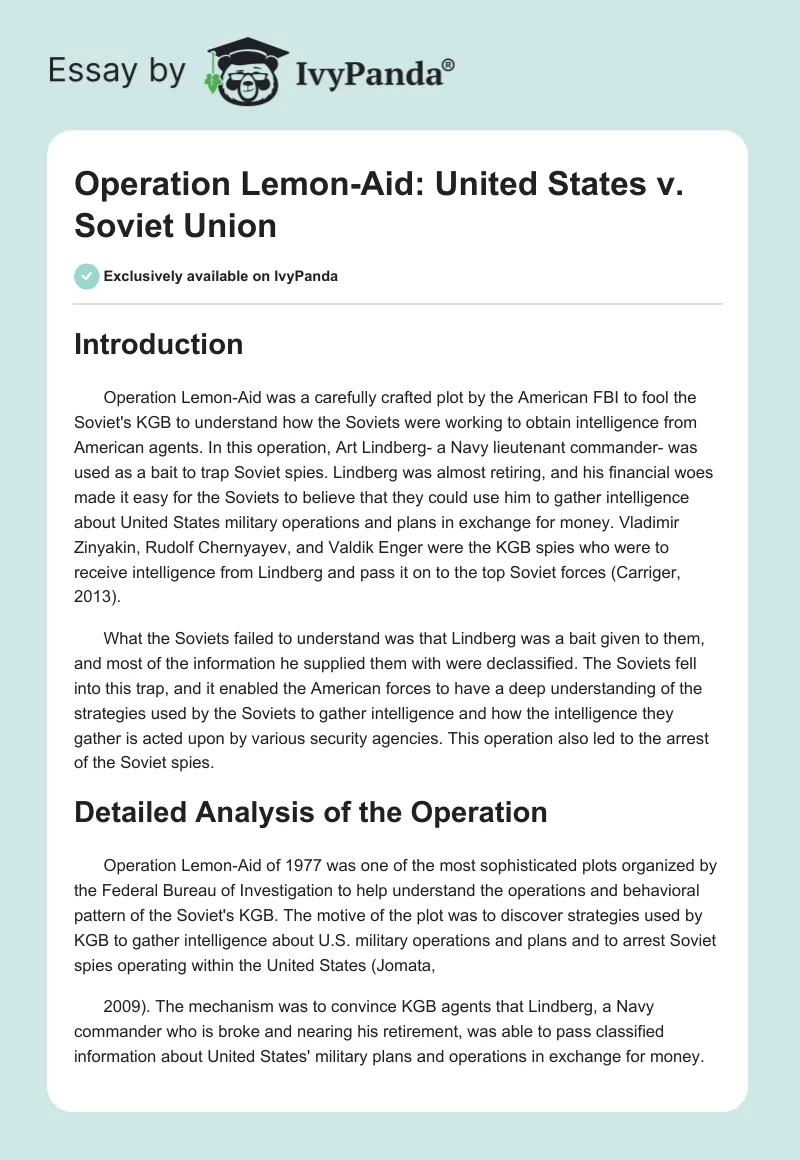 Essay by IvyPanda®

Operation Lemon-Aid: United States v. Soviet Union

Exclusively available on IvyPanda

Introduction

Operation Lemon-Aid was a carefully crafted plot by the American FBI to fool the Soviet's KGB to understand how the Soviets were working to obtain intelligence from American agents. In this operation, Art Lindberg- a Navy lieutenant commander- was used as a bait to trap Soviet spies. Lindberg was almost retiring, and his financial woes made it easy for the Soviets to believe that they could use him to gather intelligence about United States military operations and plans in exchange for money. Vladimir Zinyakin, Rudolf Chernyayev, and Valdik Enger were the KGB spies who were to receive intelligence from Lindberg and pass it on to the top Soviet forces (Carriger, 2013).

What the Soviets failed to understand was that Lindberg was a bait given to them, and most of the information he supplied them with were declassified. The Soviets fell into this trap, and it enabled the American forces to have a deep understanding of the strategies used by the Soviets to gather intelligence and how the intelligence they gather is acted upon by various security agencies. This operation also led to the arrest of the Soviet spies.

Detailed Analysis of the Operation

Operation Lemon-Aid of 1977 was one of the most sophisticated plots organized by the Federal Bureau of Investigation to help understand the operations and behavioral pattern of the Soviet's KGB. The motive of the plot was to discover strategies used by KGB to gather intelligence about U.S. military operations and plans and to arrest Soviet spies operating within the United States (Jomata,

2009). The mechanism was to convince KGB agents that Lindberg, a Navy commander who is broke and nearing his retirement, was able to pass classified information about United States' military plans and operations in exchange for money.